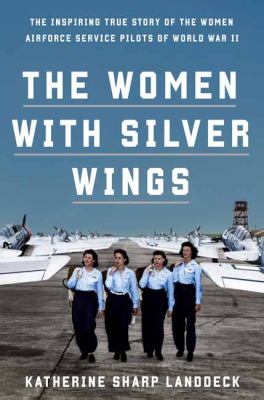 THE INSPIRING TRUE STORY OF THE WOMEN AIRFORCE SERVICE PILOTS OF WORLD WAR II

THE WOMEN WITH SILVER WINGS

KATHERINE SHARP LANDDECK